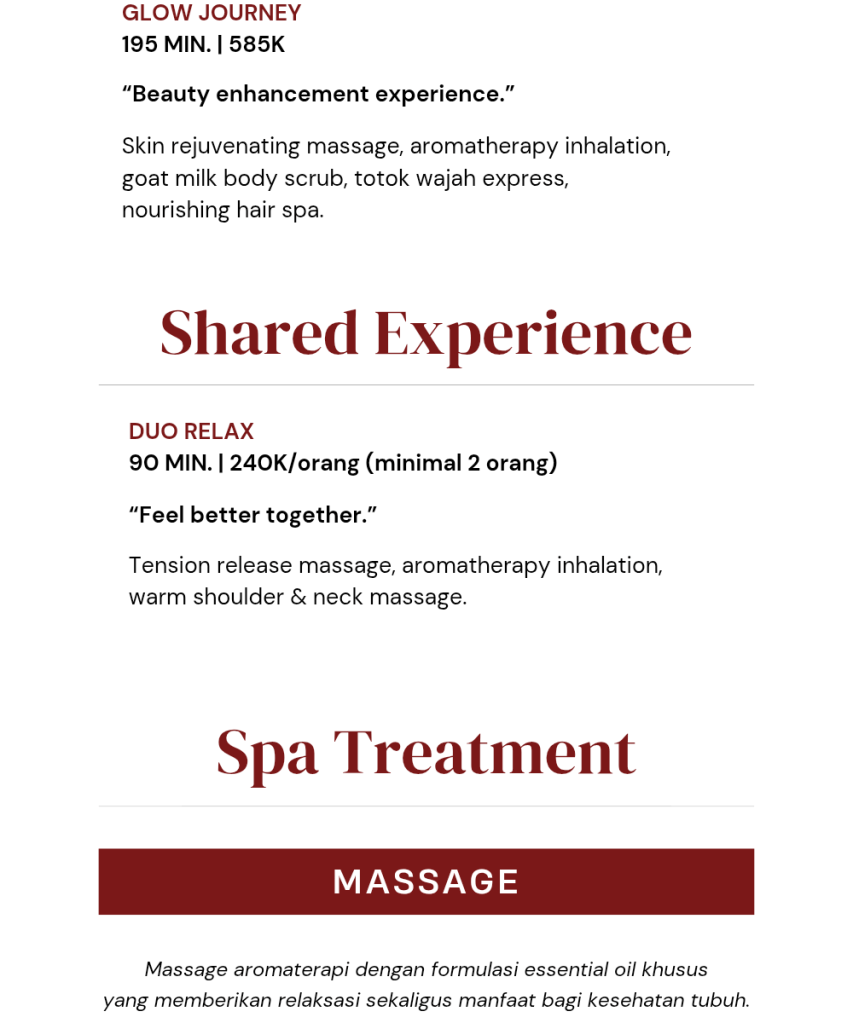 GLOW JOURNEY
195 MIN. | 585K

"Beauty enhancement experience."

Skin rejuvenating massage, aromatherapy inhalation, goat milk body scrub, totok wajah express, nourishing hair spa.

Shared Experience

DUO RELAX
90 MIN. | 240K/orang (minimal 2 orang)

"Feel better together."

Tension release massage, aromatherapy inhalation, warm shoulder & neck massage.

Spa Treatment

MASSAGE

Massage aromaterapi dengan formulasi essential oil khusus yang memberikan relaksasi sekaligus manfaat bagi kesehatan tubuh.